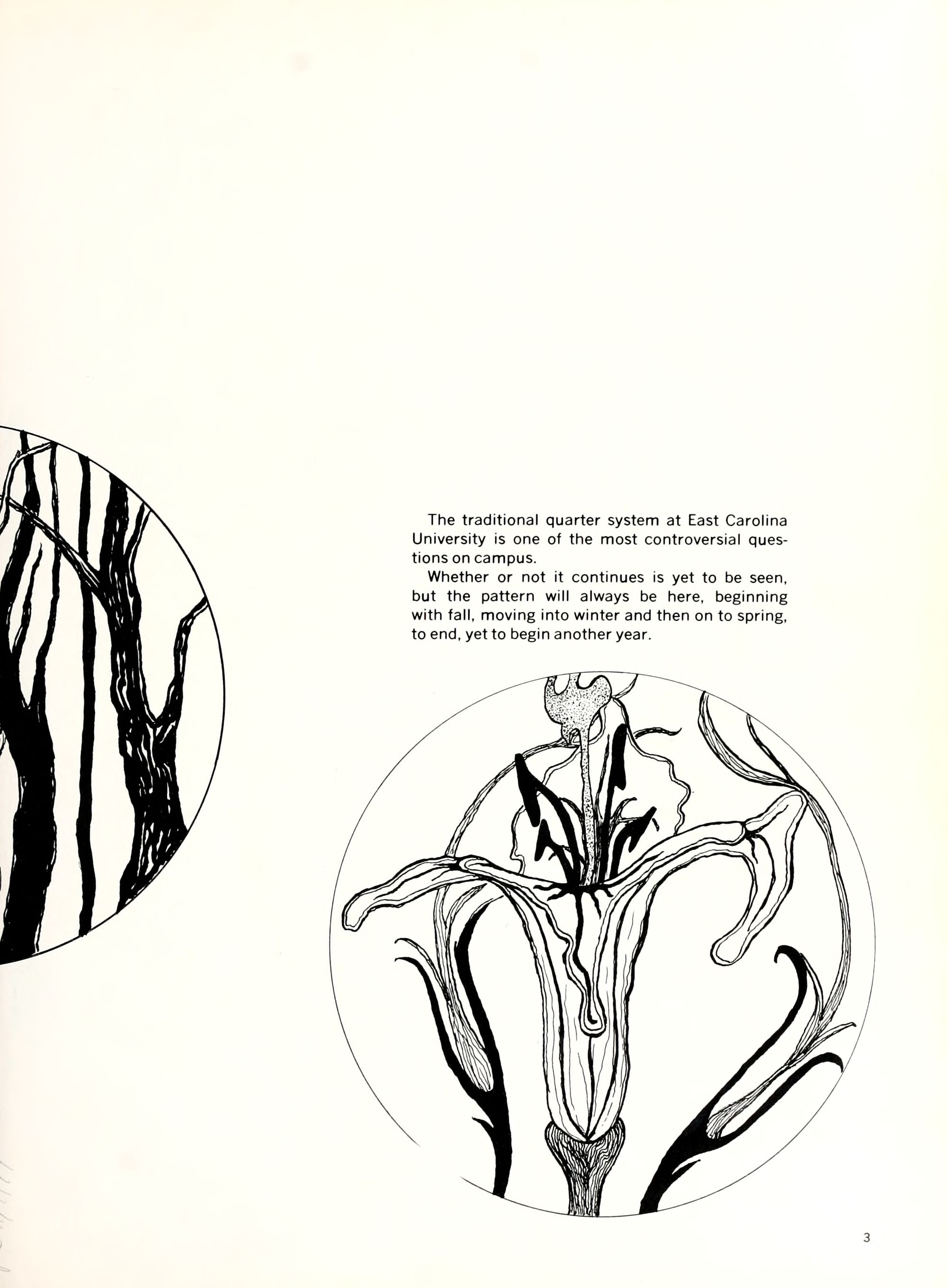 The traditional quarter system at East Carolina University is one of the most controversial questions on campus.

Whether or not it continues is yet to be seen, but the pattern will always be here, beginning with fall, moving into winter and then on to spring, to end, yet to begin another year.

3